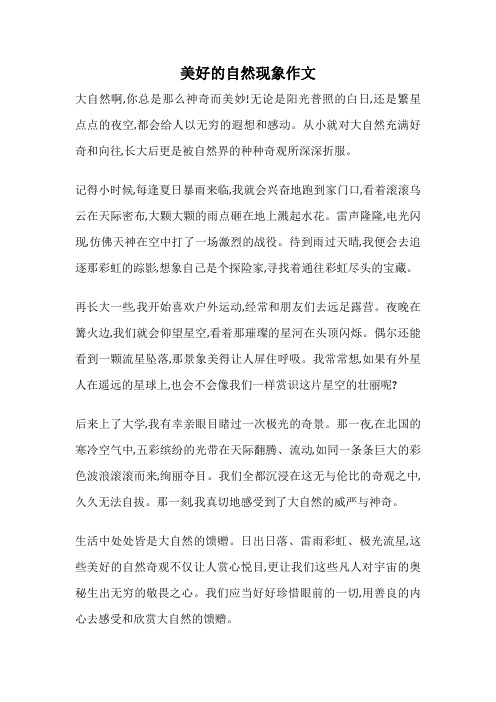 美好的自然现象作文

大自然啊,你总是那么神奇而美妙!无论是阳光普照的白日,还是繁星点点的夜空,都会给人以无穷的遐想和感动。从小就对大自然充满好奇和向往,长大后更是被自然界的种种奇观所深深折服。

记得小时候,每逢夏日暴雨来临,我就会兴奋地跑到家门口,看着滚滚乌云在天际密布,大颗大颗的雨点砸在地上溅起水花。雷声隆隆,电光闪现,仿佛天神在空中打了一场激烈的战役。待到雨过天晴,我便会去追逐那彩虹的踪影,想象自己是个探险家,寻找着通往彩虹尽头的宝藏。

再长大一些,我开始喜欢户外运动,经常和朋友们去远足露营。夜晚在篝火边,我们就会仰望星空,看着那璀璨的星河在头顶闪烁。偶尔还能看到一颗流星坠落,那景象美得让人屏住呼吸。我常常想,如果有外星人在遥远的星球上,也会不会像我们一样赏识这片星空的壮丽呢?

后来上了大学,我有幸亲眼目睹过一次极光的奇景。那一夜,在北国的寒冷空气中,五彩缤纷的光带在天际翻腾、流动,如同一条条巨大的彩色波浪滚滚而来,绚丽夺目。我们全都沉浸在这无与伦比的奇观之中,久久无法自拔。那一刻,我真切地感受到了大自然的威严与神奇。

生活中处处皆是大自然的馈赠。日出日落、雷雨彩虹、极光流星,这些美好的自然奇观不仅让人赏心悦目,更让我们这些凡人对宇宙的奥秘生出无穷的敬畏之心。我们应当好好珍惜眼前的一切,用善良的内心去感受和欣赏大自然的馈赠。